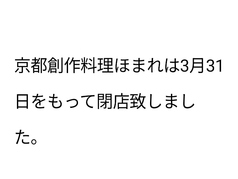 京都創作料理ほまれは3月31日をもって閉店致しました。